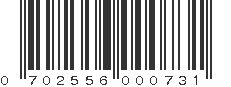 0 702556 000731